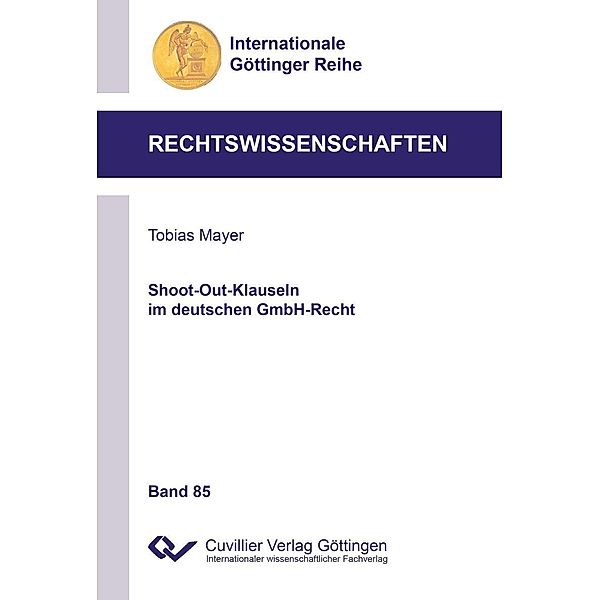 Internationale
Göttinger Reihe

RECHTSWISSENSCHAFTEN

Tobias Mayer

Shoot-Out-Klauseln
im deutschen GmbH-Recht

Band 85

Cuvillier Verlag Göttingen
Internationaler wissenschaftlicher Fachverlag